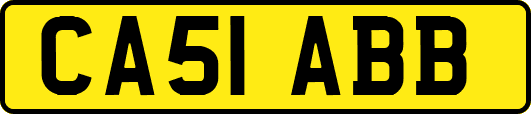 CA51 ABB